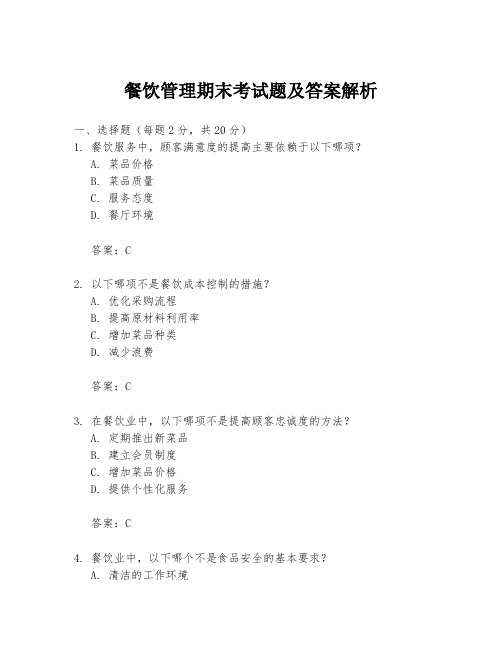 餐饮管理期末考试题及答案解析

一、选择题（每题2分，共20分）

1. 餐饮服务中，顾客满意度的提高主要依赖于以下哪项？
A. 菜品价格
B. 菜品质量
C. 服务态度
D. 餐厅环境

答案：C

2. 以下哪项不是餐饮成本控制的措施？
A. 优化采购流程
B. 提高原材料利用率
C. 增加菜品种类
D. 减少浪费

答案：C

3. 在餐饮业中，以下哪项不是提高顾客忠诚度的方法？
A. 定期推出新菜品
B. 建立会员制度
C. 增加菜品价格
D. 提供个性化服务

答案：C

4. 餐饮业中，以下哪个不是食品安全的基本要求？
A. 清洁的工作环境